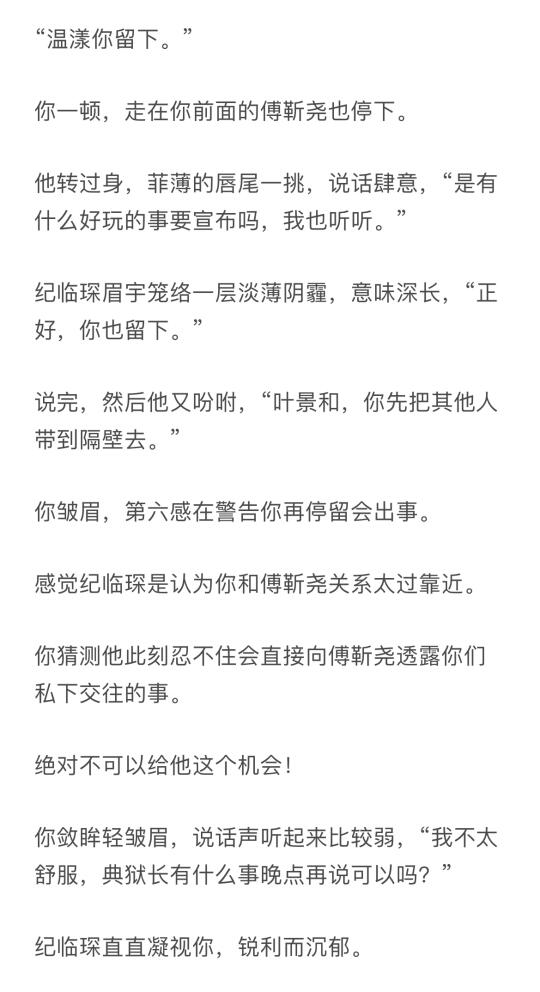 “温漾你留下。”

你一顿，走在你前面的傅靳尧也停下。

他转过身，菲薄的唇尾一挑，说话肆意，“是有什么好玩的事要宣布吗，我也听听。”

纪临琛眉宇笼络一层淡薄阴霾，意味深长，“正好，你也留下。”

说完，然后他又吩咐，“叶景和，你先把其他人带到隔壁去。”

你皱眉，第六感在警告你再停留会出事。

感觉纪临琛是认为你和傅靳尧关系太过靠近。

你猜测他此刻忍不住会直接向傅靳尧透露你们私下交往的事。

绝对不可以给他这个机会！

你敛眸轻皱眉，说话声听起来比较弱，“我不太舒服，典狱长有什么事晚点再说可以吗？”

纪临琛直直凝视你，锐利而沉郁。